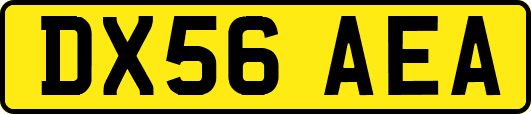 DX56 AEA